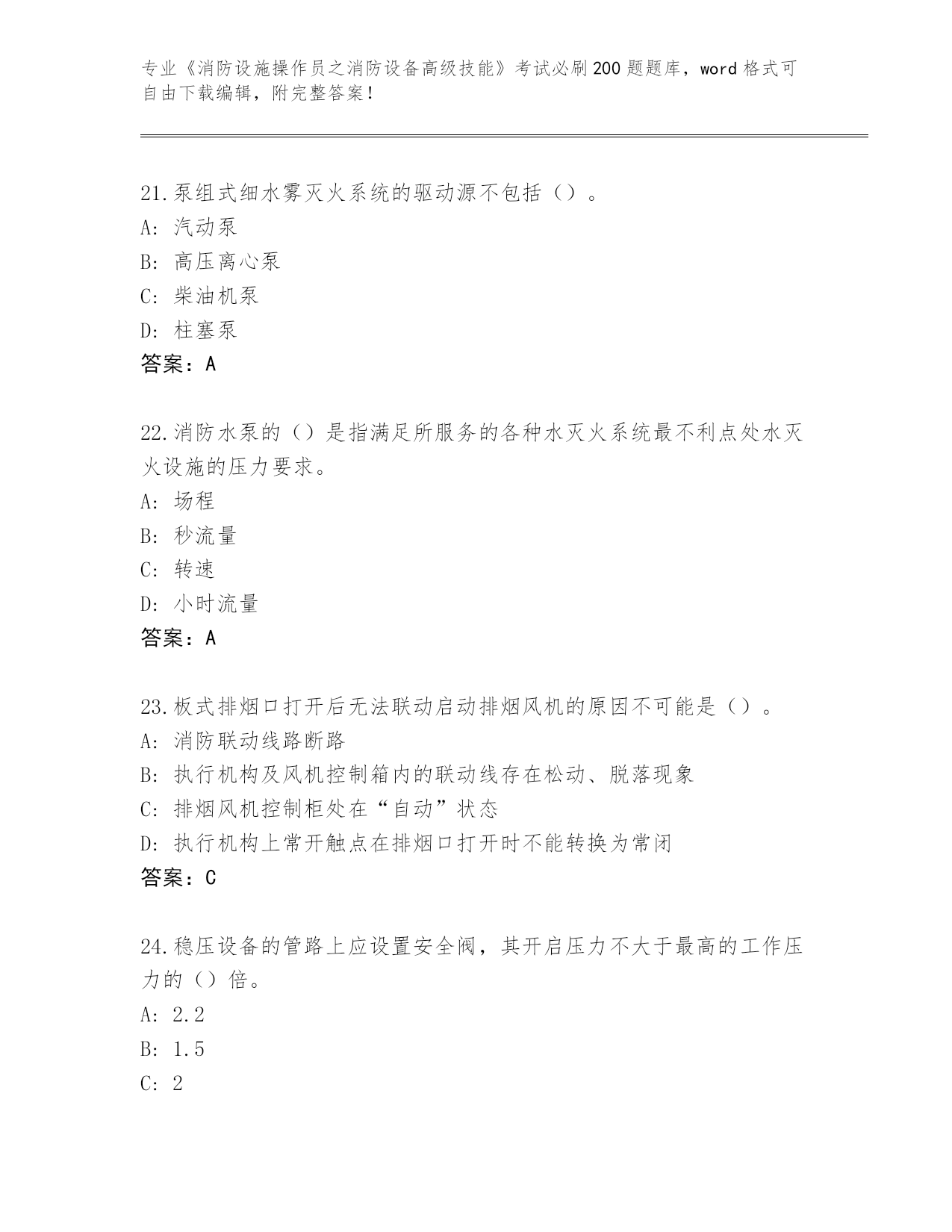 专业《消防设施操作员之消防设备高级技能》考试必刷200题题库，word格式可自由下载编辑，附完整答案！

21.泵组式细水雾灭火系统的驱动源不包括（）。
A: 汽动泵
B: 高压离心泵
C: 柴油机泵
D: 柱塞泵
答案：A

22.消防水泵的（）是指满足所服务的各种水灭火系统最不利点处水灭火设施的压力要求。
A: 场程
B: 秒流量
C: 转速
D: 小时流量
答案：A

23.板式排烟口打开后无法联动启动排烟风机的原因不可能是（）。
A: 消防联动线路断路
B: 执行机构及风机控制箱内的联动线存在松动、脱落现象
C: 排烟风机控制柜处在“自动”状态
D: 执行机构上常开触点在排烟口打开时不能转换为常闭
答案：C

24.稳压设备的管路上应设置安全阀，其开启压力不大于最高的工作压力的（）倍。
A: 2.2
B: 1.5
C: 2